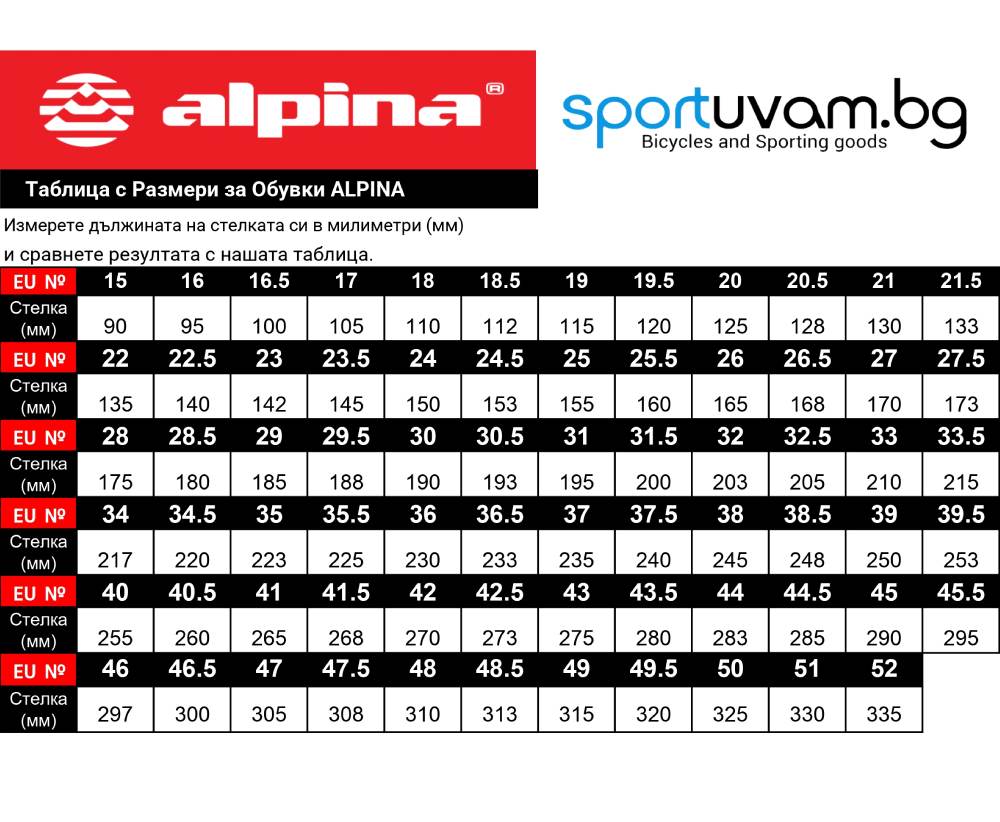 alpina®

sportuvam.bg
Bicycles and Sporting goods

Таблица с Размери за Обувки ALPINA

Измерете дължината на стелката си в милиметри (мм) и сравнете резултата с нашата таблица.

| EU № | 15 | 16 | 16.5 | 17 | 18 | 18.5 | 19 | 19.5 | 20 | 20.5 | 21 | 21.5 |
|---|---|---|---|---|---|---|---|---|---|---|---|---|
| Стелка (мм) | 90 | 95 | 100 | 105 | 110 | 112 | 115 | 120 | 125 | 128 | 130 | 133 |
| EU № | 22 | 22.5 | 23 | 23.5 | 24 | 24.5 | 25 | 25.5 | 26 | 26.5 | 27 | 27.5 |
| Стелка (мм) | 135 | 140 | 142 | 145 | 150 | 153 | 155 | 160 | 165 | 168 | 170 | 173 |
| EU № | 28 | 28.5 | 29 | 29.5 | 30 | 30.5 | 31 | 31.5 | 32 | 32.5 | 33 | 33.5 |
| Стелка (мм) | 175 | 180 | 185 | 188 | 190 | 193 | 195 | 200 | 203 | 205 | 210 | 215 |
| EU № | 34 | 34.5 | 35 | 35.5 | 36 | 36.5 | 37 | 37.5 | 38 | 38.5 | 39 | 39.5 |
| Стелка (мм) | 217 | 220 | 223 | 225 | 230 | 233 | 235 | 240 | 245 | 248 | 250 | 253 |
| EU № | 40 | 40.5 | 41 | 41.5 | 42 | 42.5 | 43 | 43.5 | 44 | 44.5 | 45 | 45.5 |
| Стелка (мм) | 255 | 260 | 265 | 268 | 270 | 273 | 275 | 280 | 283 | 285 | 290 | 295 |
| EU № | 46 | 46.5 | 47 | 47.5 | 48 | 48.5 | 49 | 49.5 | 50 | 51 | 52 | |
| Стелка (мм) | 297 | 300 | 305 | 308 | 310 | 313 | 315 | 320 | 325 | 330 | 335 | |